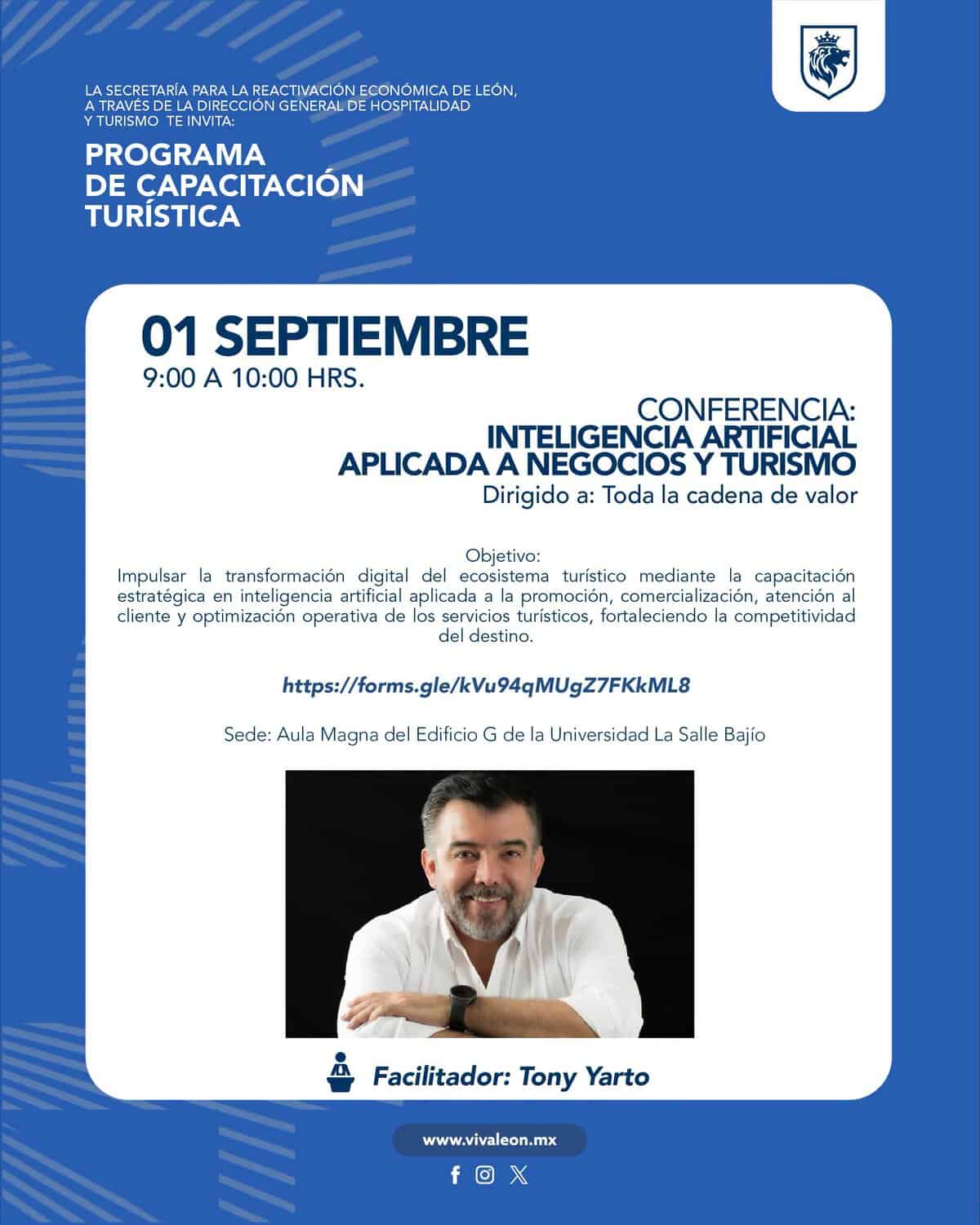 LA SECRETARÍA PARA LA REACTIVACIÓN ECONÓMICA DE LEÓN, A TRAVÉS DE LA DIRECCIÓN GENERAL DE HOSPITALIDAD Y TURISMO TE INVITA:

PROGRAMA DE CAPACITACIÓN TURÍSTICA

01 SEPTIEMBRE
9:00 A 10:00 HRS.

CONFERENCIA:
INTELIGENCIA ARTIFICIAL
APLICADA A NEGOCIOS Y TURISMO
Dirigido a: Toda la cadena de valor

Objetivo:
Impulsar la transformación digital del ecosistema turístico mediante la capacitación estratégica en inteligencia artificial aplicada a la promoción, comercialización, atención al cliente y optimización operativa de los servicios turísticos, fortaleciendo la competitividad del destino.

https://forms.gle/kVu94qMUgZ7FKkML8

Sede: Aula Magna del Edificio G de la Universidad La Salle Bajío

Facilitador: Tony Yarto

www.vivaleon.mx